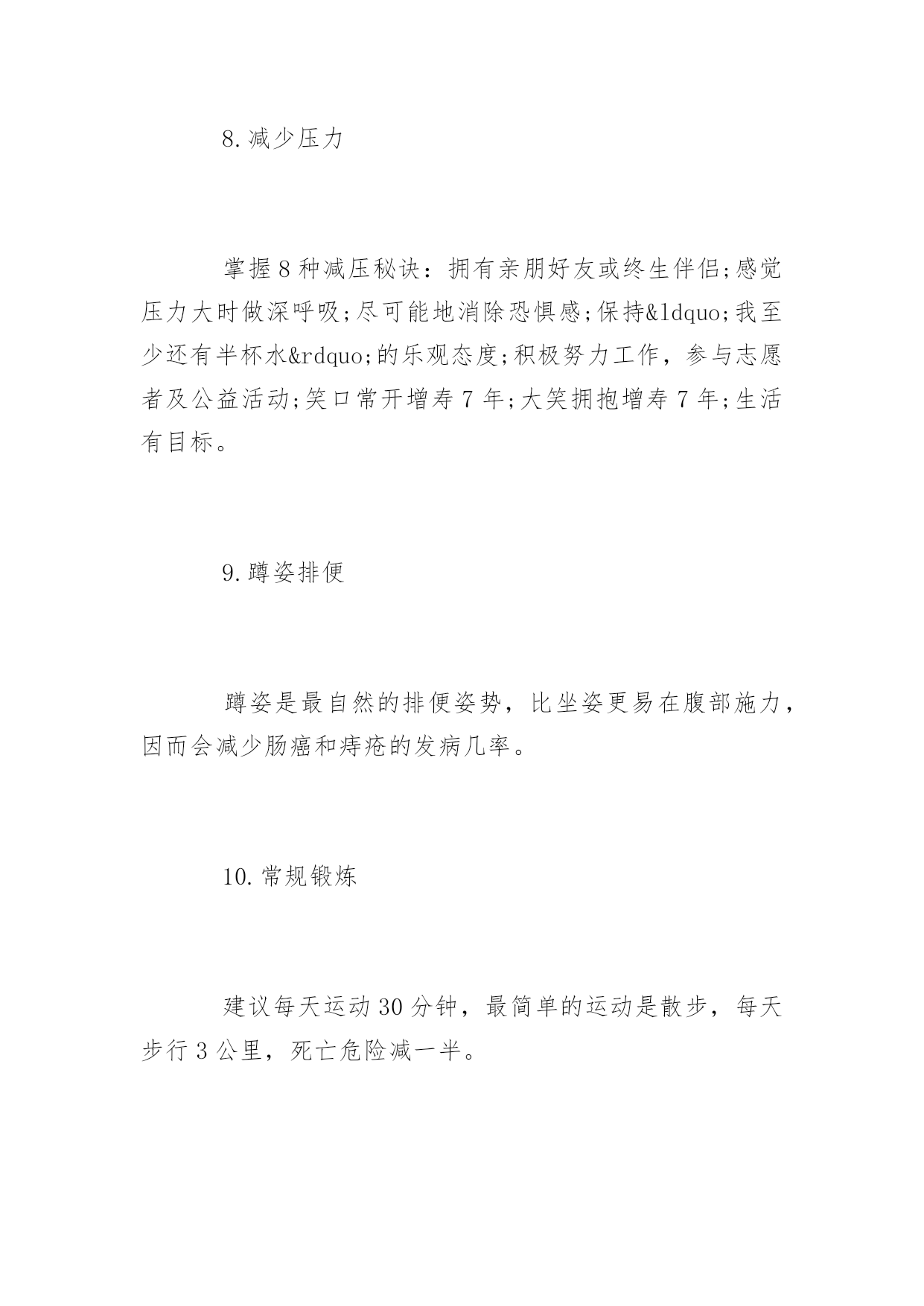 8.减少压力

掌握8种减压秘诀：拥有亲朋好友或终生伴侣;感觉压力大时做深呼吸;尽可能地消除恐惧感;保持&ldquo;我至少还有半杯水&rdquo;的乐观态度;积极努力工作，参与志愿者及公益活动;笑口常开增寿7年;大笑拥抱增寿7年;生活有目标。

9.蹲姿排便

蹲姿是最自然的排便姿势，比坐姿更易在腹部施力，因而会减少肠癌和痔疮的发病几率。

10.常规锻炼

建议每天运动30分钟，最简单的运动是散步，每天步行3公里，死亡危险减一半。